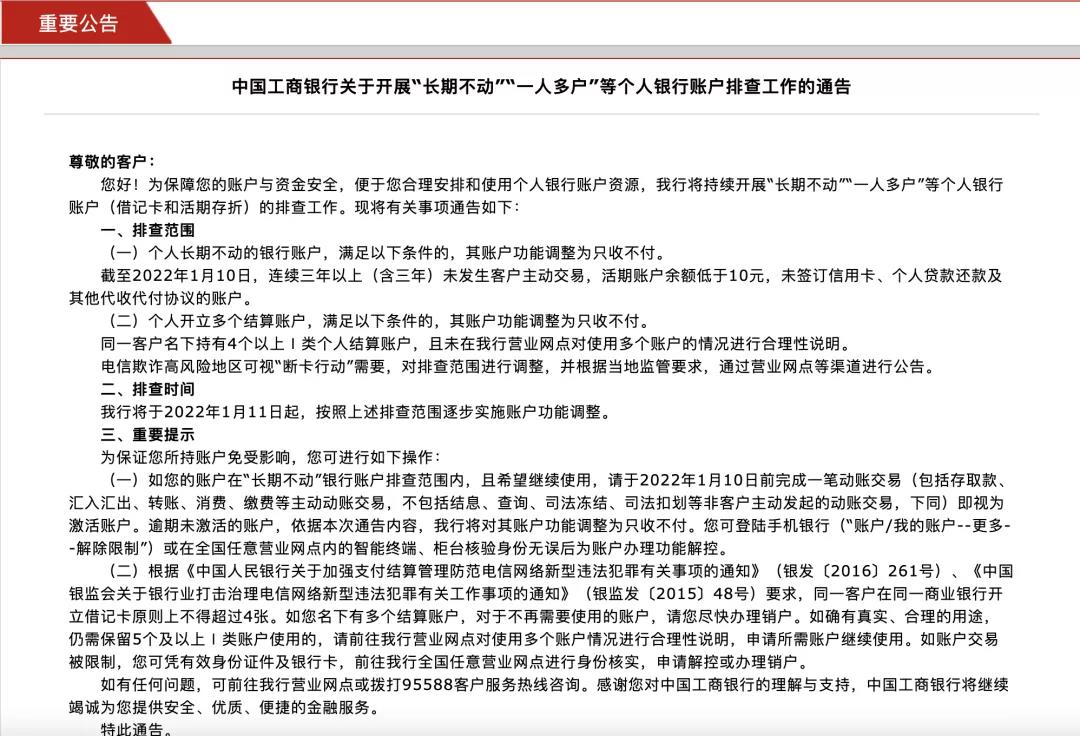 重要公告

中国工商银行关于开展“长期不动”“一人多户”等个人银行账户排查工作的通告

尊敬的客户：

您好！为保障您的账户与资金安全，便于您合理安排和使用个人银行账户资源，我行将持续开展“长期不动”“一人多户”等个人银行账户（借记卡和活期存折）的排查工作。现将有关事项通告如下：

一、排查范围

（一）个人长期不动的银行账户，满足以下条件的，其账户功能调整为只收不付。

截至2022年1月10日，连续三年以上（含三年）未发生客户主动交易，活期账户余额低于10元，未签订信用卡、个人贷款还款及其他代收代付协议的账户。

（二）个人开立多个结算账户，满足以下条件的，其账户功能调整为只收不付。

同一客户名下持有4个以上Ⅰ类个人结算账户，且未在我行营业网点对使用多个账户的情况进行合理性说明。

电信欺诈高风险地区可视“断卡行动”需要，对排查范围进行调整，并根据当地监管要求，通过营业网点等渠道进行公告。

二、排查时间

我行将于2022年1月11日起，按照上述排查范围逐步实施账户功能调整。

三、重要提示

为保证您所持账户免受影响，您可进行如下操作：

（一）如您的账户在“长期不动”银行账户排查范围内，且希望继续使用，请于2022年1月10日前完成一笔动账交易（包括存取款、汇入汇出、转账、消费、缴费等主动动账交易，不包括结息、查询、司法冻结、司法扣划等非客户主动发起的动账交易，下同）即视为激活账户。逾期未激活的账户，依据本次通告内容，我行将对其账户功能调整为只收不付。您可登陆手机银行（“账户/我的账户--更多--解除限制”）或在全国任意营业网点内的智能终端、柜台核验身份无误后为账户办理功能解控。

（二）根据《中国人民银行关于加强支付结算管理防范电信网络新型违法犯罪有关事项的通知》（银发〔2016〕261号）、《中国银监会关于银行业打击治理电信网络新型违法犯罪有关工作事项的通知》（银监发〔2015〕48号）要求，同一客户在同一商业银行开立借记卡原则上不得超过4张。如您名下有多个结算账户，对于不再需要使用的账户，请您尽快办理销户。如确有真实、合理的用途，仍需保留5个及以上Ⅰ类账户使用的，请前往我行营业网点对使用多个账户情况进行合理性说明，申请所需账户继续使用。如账户交易被限制，您可凭有效身份证件及银行卡，前往我行全国任意营业网点进行身份核实，申请解控或办理销户。

如有任何问题，可前往我行营业网点或拨打95588客户服务热线咨询。感谢您对中国工商银行的理解与支持，中国工商银行将继续竭诚为您提供安全、优质、便捷的金融服务。

特此通告。